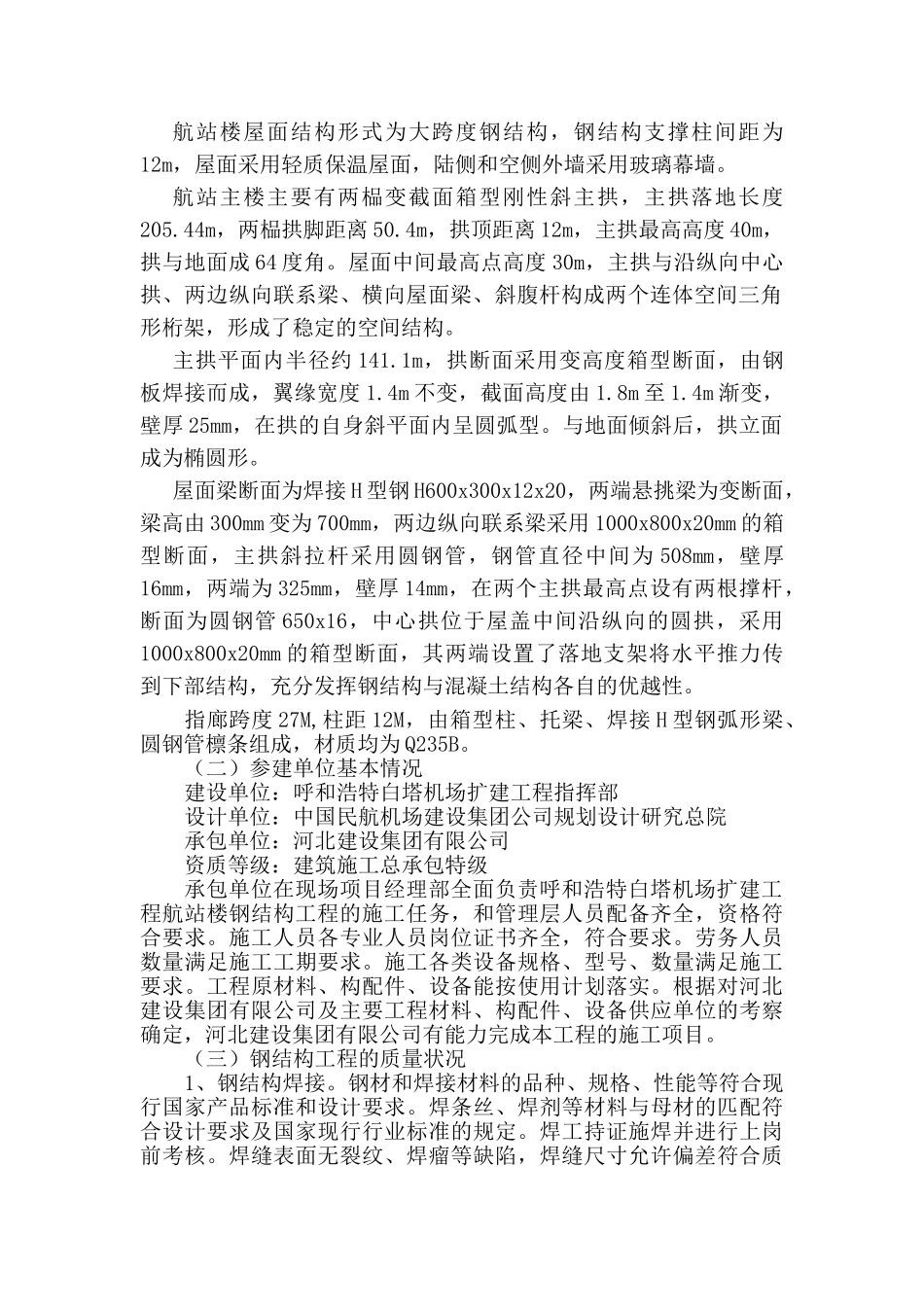 航站楼屋面结构形式为大跨度钢结构，钢结构支撑柱间距为12m，屋面采用轻质保温屋面，陆侧和空侧外墙采用玻璃幕墙。

航站主楼主要有两榀变截面箱型刚性斜主拱，主拱落地长度205.44m，两榀拱脚距离50.4m，拱顶距离12m，主拱最高高度40m，拱与地面成64度角。屋面中间最高点高度30m，主拱与沿纵向中心拱、两边纵向联系梁、横向屋面梁、斜腹杆构成两个连体空间三角形桁架，形成了稳定的空间结构。

主拱平面内半径约141.1m，拱断面采用变高度箱型断面，由钢板焊接而成，翼缘宽度1.4m不变，截面高度由1.8m至1.4m渐变，壁厚25mm，在拱的自身斜平面内呈圆弧型。与地面倾斜后，拱立面成为椭圆形。

屋面梁断面为焊接H型钢H600x300x12x20，两端悬挑梁为变断面，梁高由300mm变为700mm，两边纵向联系梁采用1000x800x20mm的箱型断面，主拱斜拉杆采用圆钢管，钢管直径中间为508mm，壁厚16mm，两端为325mm，壁厚14mm，在两个主拱最高点设有两根撑杆，断面为圆钢管650x16，中心拱位于屋盖中间沿纵向的圆拱，采用1000x800x20mm的箱型断面，其两端设置了落地支架将水平推力传到下部结构，充分发挥钢结构与混凝土结构各自的优越性。

指廊跨度27M,柱距12M，由箱型柱、托梁、焊接H型钢弧形梁、圆钢管檩条组成，材质均为Q235B。

（二）参建单位基本情况

建设单位：呼和浩特白塔机场扩建工程指挥部

设计单位：中国民航机场建设集团公司规划设计研究总院

承包单位：河北建设集团有限公司

资质等级：建筑施工总承包特级

承包单位在现场项目经理部全面负责呼和浩特白塔机场扩建工程航站楼钢结构工程的施工任务，和管理层人员配备齐全，资格符合要求。施工人员各专业人员岗位证书齐全，符合要求。劳务人员数量满足施工工期要求。施工各类设备规格、型号、数量满足施工要求。工程原材料、构配件、设备能按使用计划落实。根据对河北建设集团有限公司及主要工程材料、构配件、设备供应单位的考察确定，河北建设集团有限公司有能力完成本工程的施工项目。

（三）钢结构工程的质量状况

1、钢结构焊接。钢材和焊接材料的品种、规格、性能等符合现行国家产品标准和设计要求。焊条丝、焊剂等材料与母材的匹配符合设计要求及国家现行行业标准的规定。焊工持证施焊并进行上岗前考核。焊缝表面无裂纹、焊瘤等缺陷，焊缝尺寸允许偏差符合质